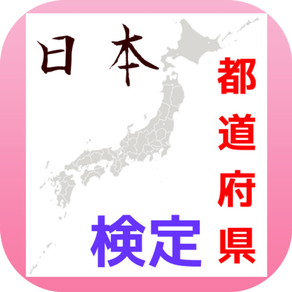 日本

都道府県

検定